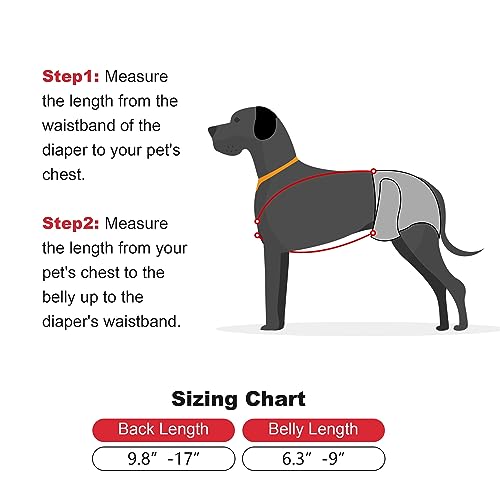 Step1: Measure the length from the waistband of the diaper to your pet's chest.

Step2: Measure the length from your pet's chest to the belly up to the diaper's waistband.

Sizing Chart

| Back Length | Belly Length |
|---|---|
| 9.8″ -17″ | 6.3″ -9″ |